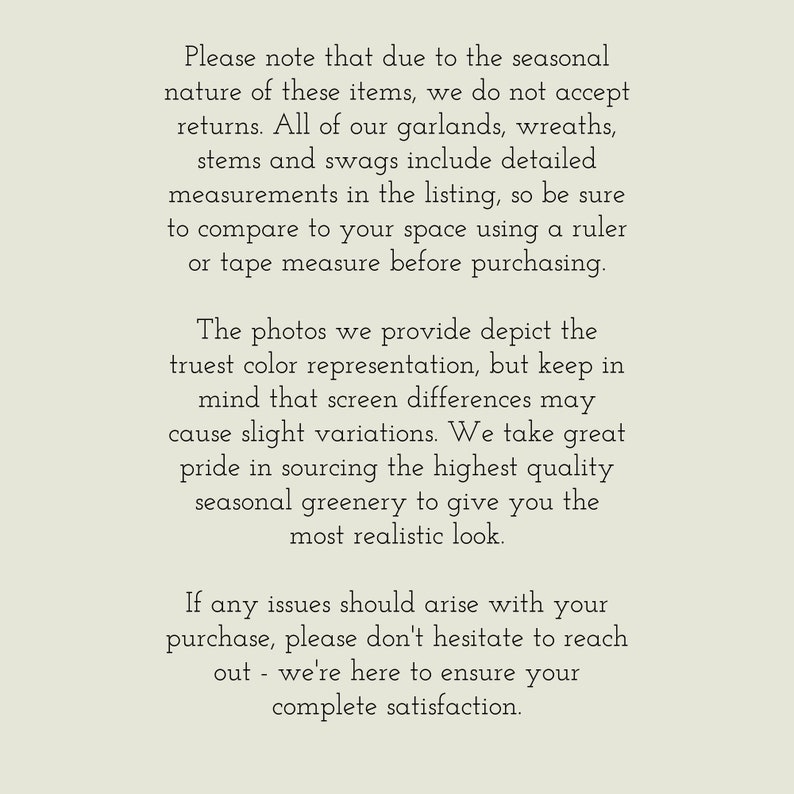 Please note that due to the seasonal nature of these items, we do not accept returns. All of our garlands, wreaths, stems and swags include detailed measurements in the listing, so be sure to compare to your space using a ruler or tape measure before purchasing.

The photos we provide depict the truest color representation, but keep in mind that screen differences may cause slight variations. We take great pride in sourcing the highest quality seasonal greenery to give you the most realistic look.

If any issues should arise with your purchase, please don't hesitate to reach out - we're here to ensure your complete satisfaction.